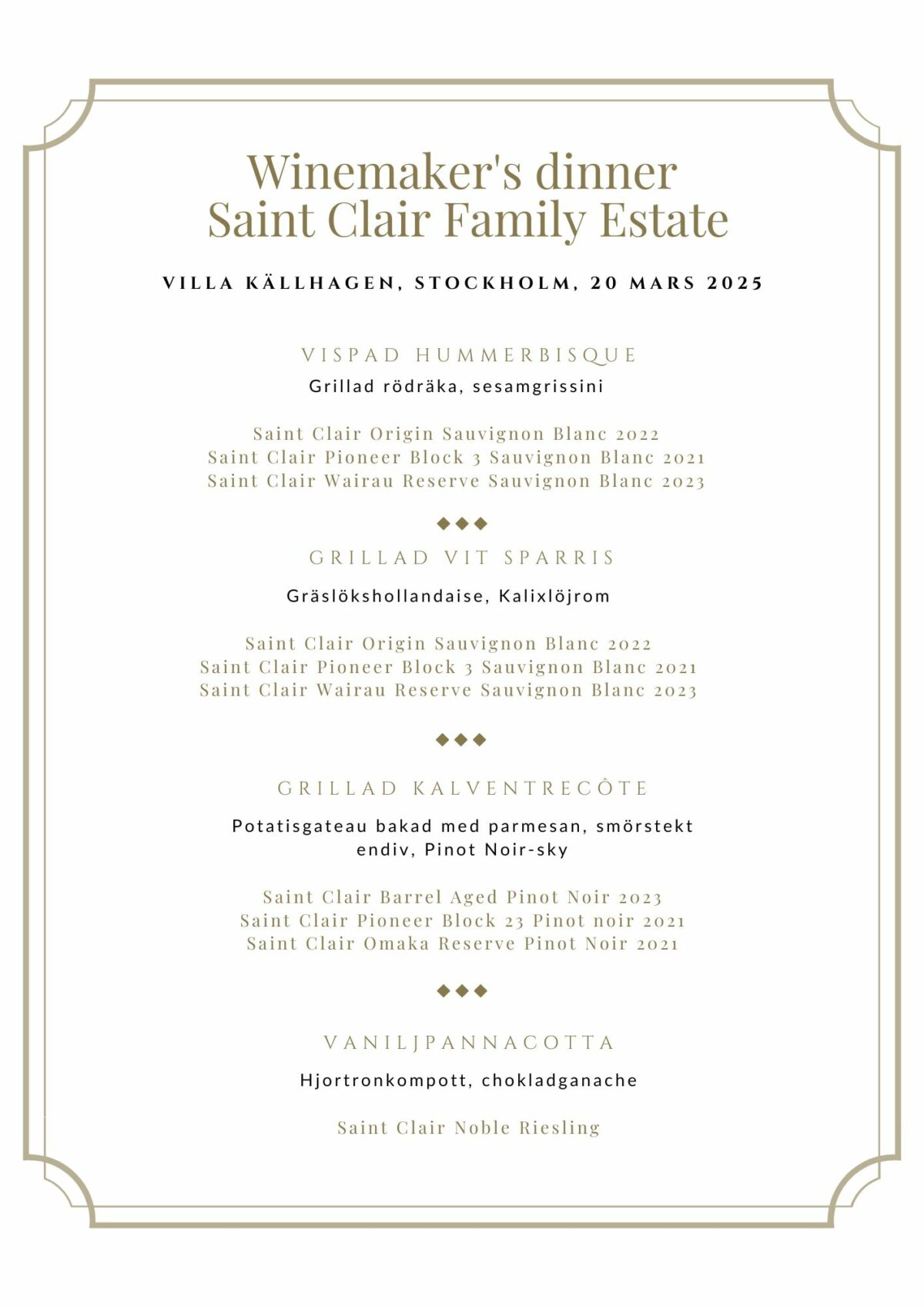 Winemaker's dinner
Saint Clair Family Estate

VILLA KÄLLHAGEN, STOCKHOLM, 20 MARS 2025

VISPAD HUMMERBISQUE

Grillad rödräka, sesamgrissini

Saint Clair Origin Sauvignon Blanc 2022
Saint Clair Pioneer Block 3 Sauvignon Blanc 2021
Saint Clair Wairau Reserve Sauvignon Blanc 2023

◆◆◆

GRILLAD VIT SPARRIS

Gräslökshollandaise, Kalixlöjrom

Saint Clair Origin Sauvignon Blanc 2022
Saint Clair Pioneer Block 3 Sauvignon Blanc 2021
Saint Clair Wairau Reserve Sauvignon Blanc 2023

◆◆◆

GRILLAD KALVENTRECÔTE

Potatisgateau bakad med parmesan, smörstekt endiv, Pinot Noir-sky

Saint Clair Barrel Aged Pinot Noir 2023
Saint Clair Pioneer Block 23 Pinot noir 2021
Saint Clair Omaka Reserve Pinot Noir 2021

◆◆◆

VANILJPANNACOTTA

Hjortronkompott, chokladganache

Saint Clair Noble Riesling